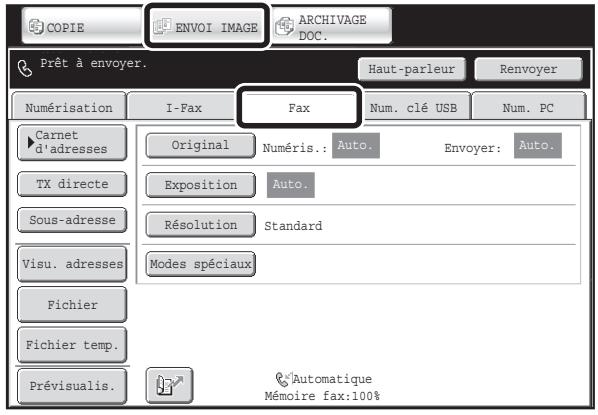 COPIE
ENVOI IMAGE
ARCHIVAGE DOC.

Prêt à envoyer.
Haut-parleur
Renvoyer

Numérisation
I-Fax
Fax
Num. clé USB
Num. PC

Carnet d'adresses
TX directe
Sous-adresse
Visu. adresses
Fichier
Fichier temp.
Prévisualis.

Original
Numéris.: Auto.
Envoyer: Auto.
Exposition
Auto.
Résolution
Standard
Modes spéciaux

Automatique
Mémoire fax:100%